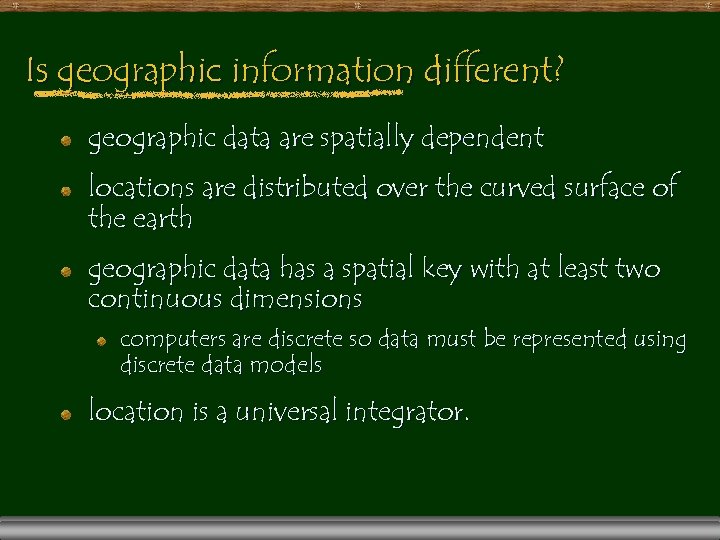 Is geographic information different?

- geographic data are spatially dependent
- locations are distributed over the curved surface of the earth
- geographic data has a spatial key with at least two continuous dimensions
  - computers are discrete so data must be represented using discrete data models
- location is a universal integrator.